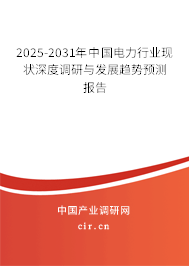 2025-2031年中国电力行业现状深度调研与发展趋势预测报告

中国产业调研网

cir.cn